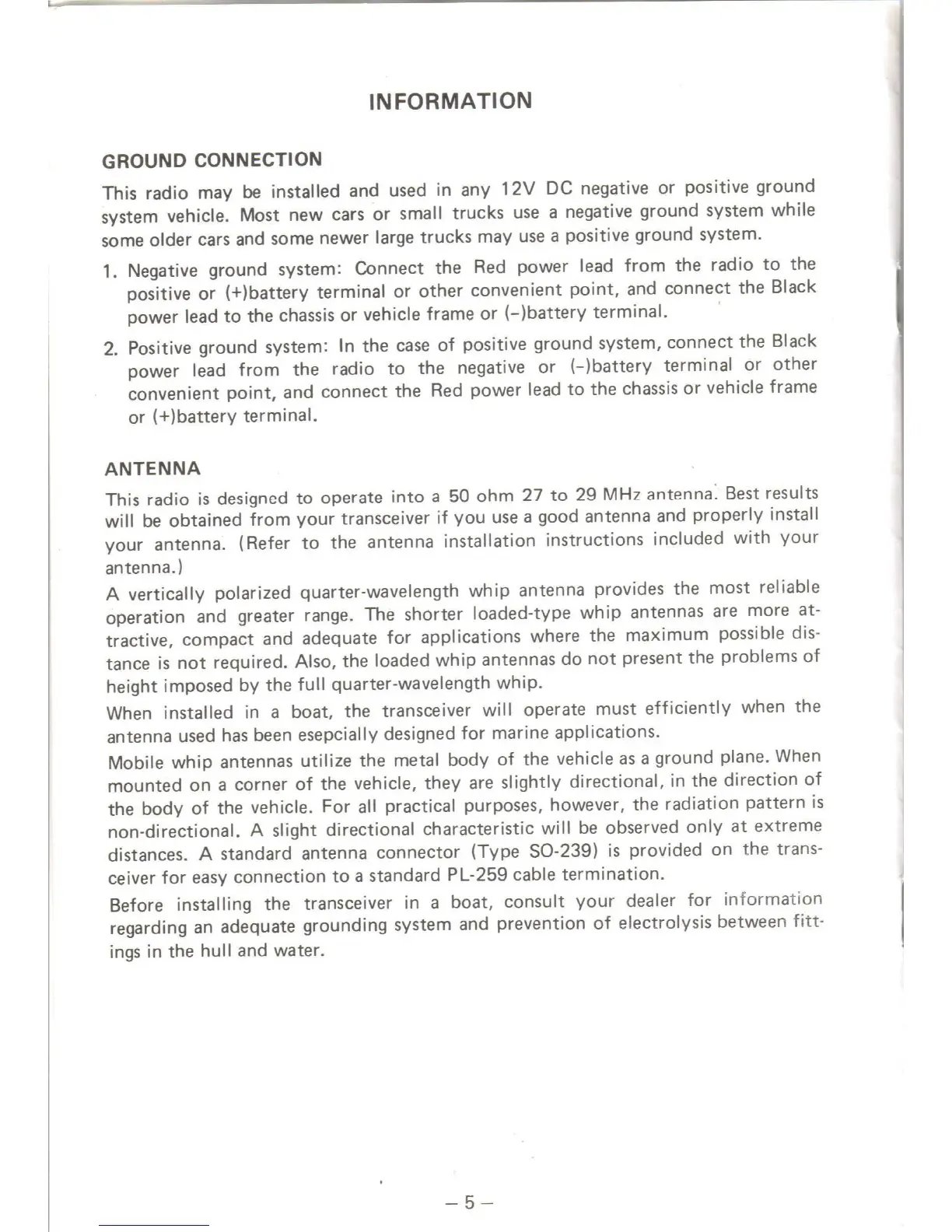 INFORMATION

GROUND CONNECTION

This radio may be installed and used in any 12V DC negative or positive ground system vehicle. Most new cars or small trucks use a negative ground system while some older cars and some newer large trucks may use a positive ground system.

1. Negative ground system: Connect the Red power lead from the radio to the positive or (+)battery terminal or other convenient point, and connect the Black power lead to the chassis or vehicle frame or (–)battery terminal.

2. Positive ground system: In the case of positive ground system, connect the Black power lead from the radio to the negative or (–)battery terminal or other convenient point, and connect the Red power lead to the chassis or vehicle frame or (+)battery terminal.

ANTENNA

This radio is designed to operate into a 50 ohm 27 to 29 MHz antenna. Best results will be obtained from your transceiver if you use a good antenna and properly install your antenna. (Refer to the antenna installation instructions included with your antenna.)

A vertically polarized quarter-wavelength whip antenna provides the most reliable operation and greater range. The shorter loaded-type whip antennas are more attractive, compact and adequate for applications where the maximum possible distance is not required. Also, the loaded whip antennas do not present the problems of height imposed by the full quarter-wavelength whip.

When installed in a boat, the transceiver will operate must efficiently when the antenna used has been esepcially designed for marine applications.

Mobile whip antennas utilize the metal body of the vehicle as a ground plane. When mounted on a corner of the vehicle, they are slightly directional, in the direction of the body of the vehicle. For all practical purposes, however, the radiation pattern is non-directional. A slight directional characteristic will be observed only at extreme distances. A standard antenna connector (Type SO-239) is provided on the transceiver for easy connection to a standard PL-259 cable termination.

Before installing the transceiver in a boat, consult your dealer for information regarding an adequate grounding system and prevention of electrolysis between fittings in the hull and water.

– 5 –